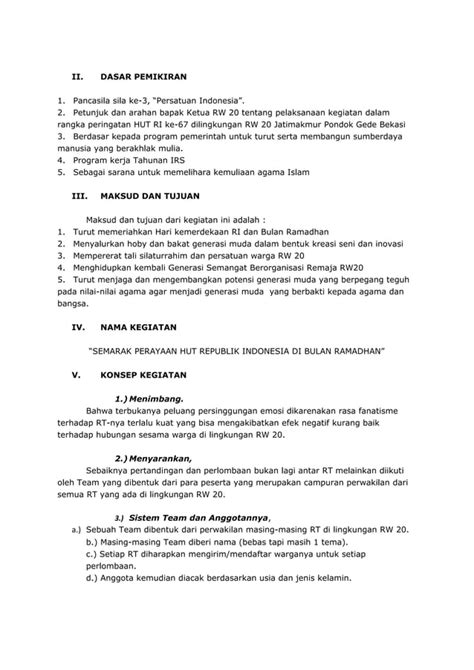 II. DASAR PEMIKIRAN

1. Pancasila sila ke-3, "Persatuan Indonesia".
2. Petunjuk dan arahan bapak Ketua RW 20 tentang pelaksanaan kegiatan dalam rangka peringatan HUT RI ke-67 dilingkungan RW 20 Jatimakmur Pondok Gede Bekasi
3. Berdasar kepada program pemerintah untuk turut serta membangun sumberdaya manusia yang berakhlak mulia.
4. Program kerja Tahunan IRS
5. Sebagai sarana untuk memelihara kemuliaan agama Islam

III. MAKSUD DAN TUJUAN

Maksud dan tujuan dari kegiatan ini adalah :
1. Turut memeriahkan Hari kemerdekaan RI dan Bulan Ramadhan
2. Menyalurkan hoby dan bakat generasi muda dalam bentuk kreasi seni dan inovasi
3. Mempererat tali silaturrahim dan persatuan warga RW 20
4. Menghidupkan kembali Generasi Semangat Berorganisasi Remaja RW20
5. Turut menjaga dan mengembangkan potensi generasi muda yang berpegang teguh pada nilai-nilai agama agar menjadi generasi muda yang berbakti kepada agama dan bangsa.

IV. NAMA KEGIATAN

"SEMARAK PERAYAAN HUT REPUBLIK INDONESIA DI BULAN RAMADHAN"

V. KONSEP KEGIATAN

1.) Menimbang.
Bahwa terbukanya peluang persinggungan emosi dikarenakan rasa fanatisme terhadap RT-nya terlalu kuat yang bisa mengakibatkan efek negatif kurang baik terhadap hubungan sesama warga di lingkungan RW 20.

2.) Menyarankan,
Sebaiknya pertandingan dan perlombaan bukan lagi antar RT melainkan diikuti oleh Team yang dibentuk dari para peserta yang merupakan campuran perwakilan dari semua RT yang ada di lingkungan RW 20.

3.) Sistem Team dan Anggotannya,
a.) Sebuah Team dibentuk dari perwakilan masing-masing RT di lingkungan RW 20.
b.) Masing-masing Team diberi nama (bebas tapi masih 1 tema).
c.) Setiap RT diharapkan mengirim/mendaftar warganya untuk setiap perlombaan.
d.) Anggota kemudian diacak berdasarkan usia dan jenis kelamin.